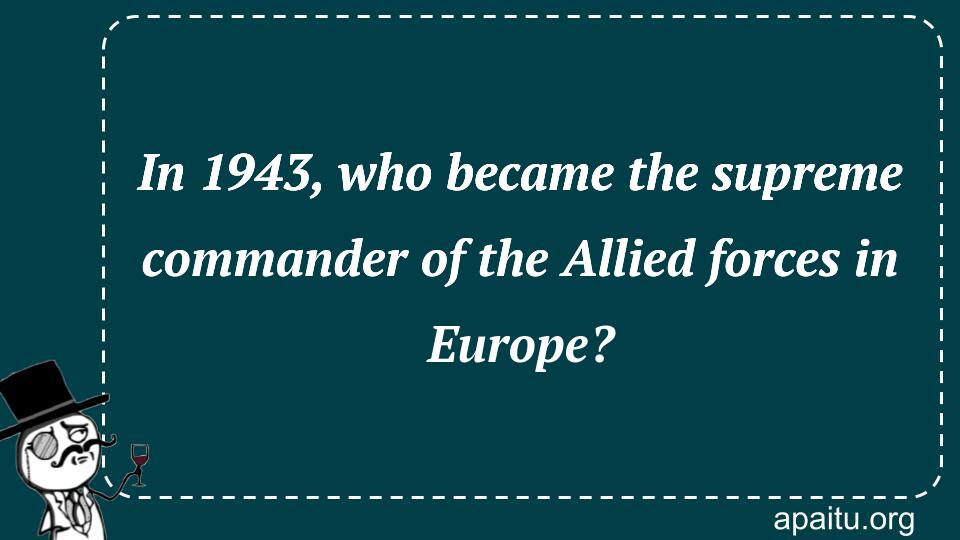 In 1943, who became the supreme commander of the Allied forces in Europe?

apaitu.org